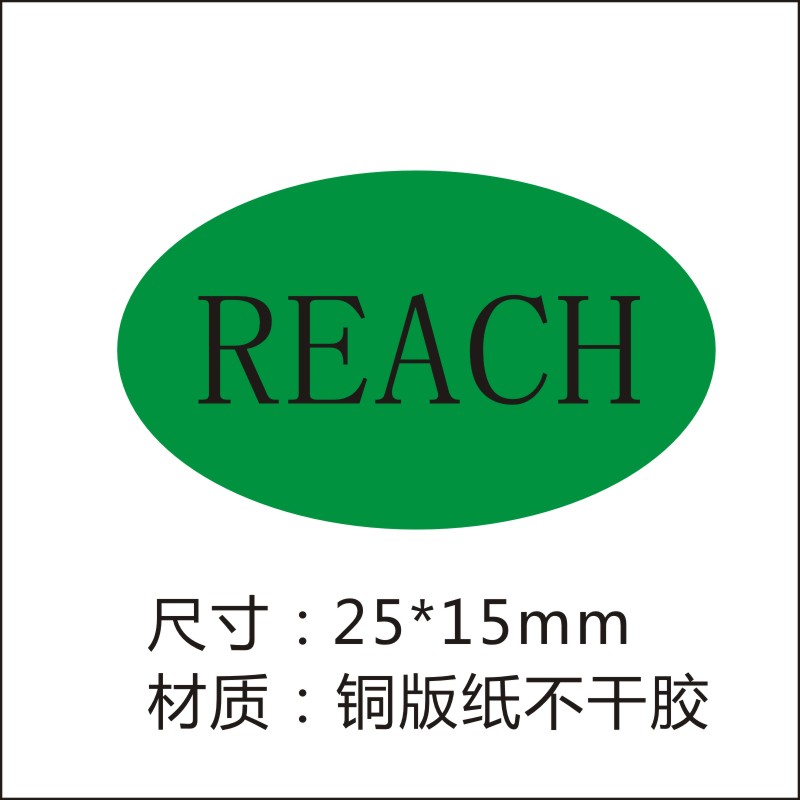 REACH

尺寸：25*15mm
材质：铜版纸不干胶